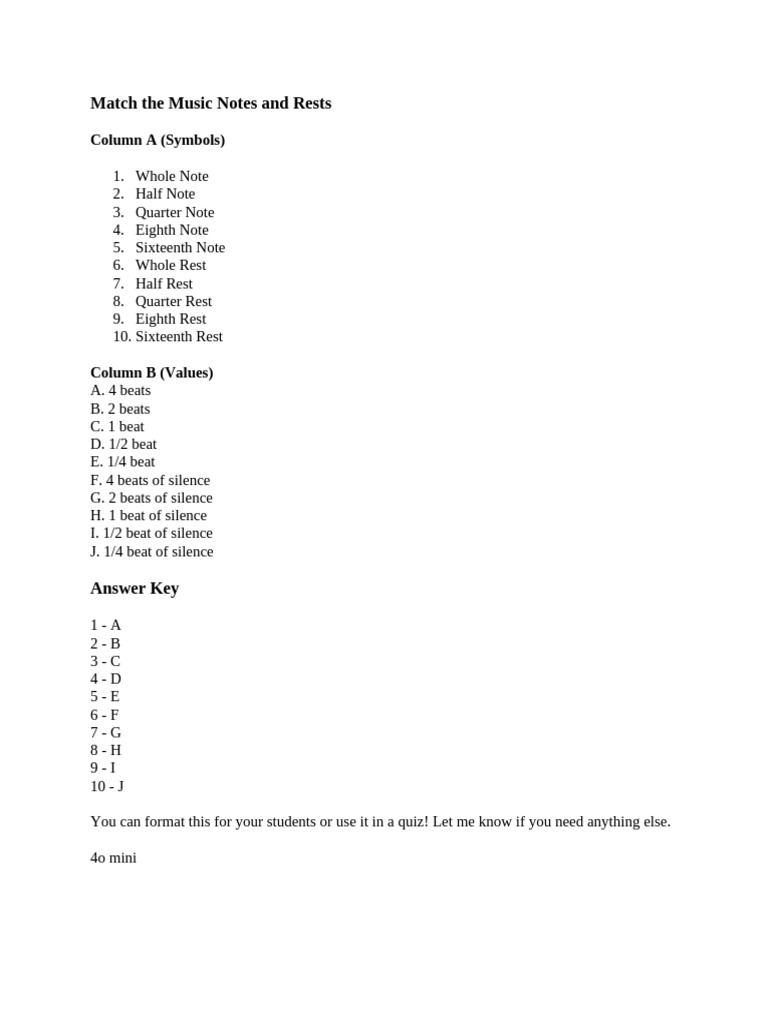 Match the Music Notes and Rests

Column A (Symbols)

1. Whole Note
2. Half Note
3. Quarter Note
4. Eighth Note
5. Sixteenth Note
6. Whole Rest
7. Half Rest
8. Quarter Rest
9. Eighth Rest
10. Sixteenth Rest

Column B (Values)
A. 4 beats
B. 2 beats
C. 1 beat
D. 1/2 beat
E. 1/4 beat
F. 4 beats of silence
G. 2 beats of silence
H. 1 beat of silence
I. 1/2 beat of silence
J. 1/4 beat of silence

Answer Key

1 - A
2 - B
3 - C
4 - D
5 - E
6 - F
7 - G
8 - H
9 - I
10 - J

You can format this for your students or use it in a quiz! Let me know if you need anything else.

4o mini